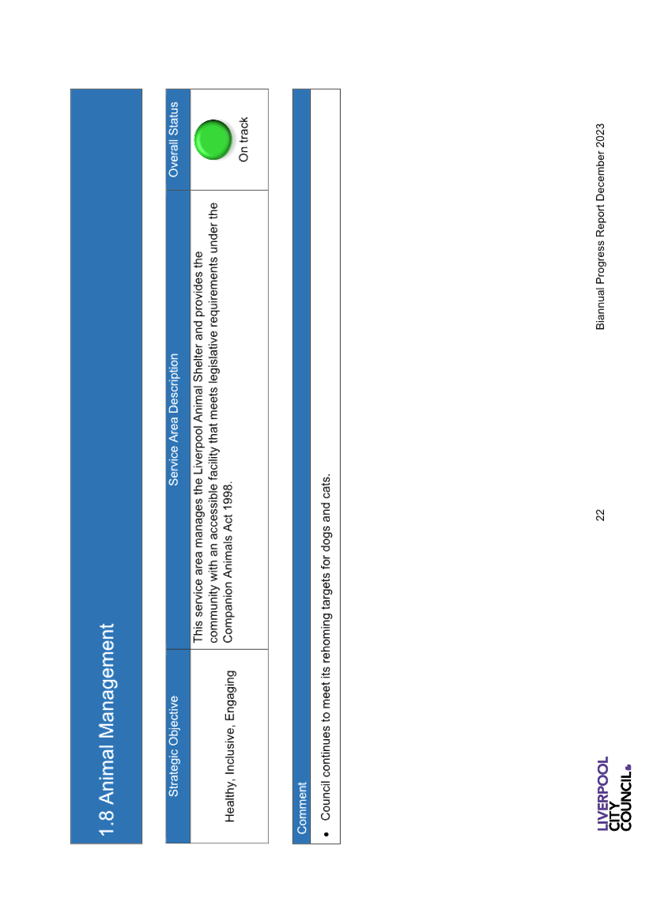 1.8 Animal Management

| Strategic Objective | Service Area Description | Overall Status |
|---|---|---|
| Healthy, Inclusive, Engaging | This service area manages the Liverpool Animal Shelter and provides the community with an accessible facility that meets legislative requirements under the Companion Animals Act 1998. | On track |

Comment

• Council continues to meet its rehoming targets for dogs and cats.

LIVERPOOL CITY COUNCIL

22

Biannual Progress Report December 2023